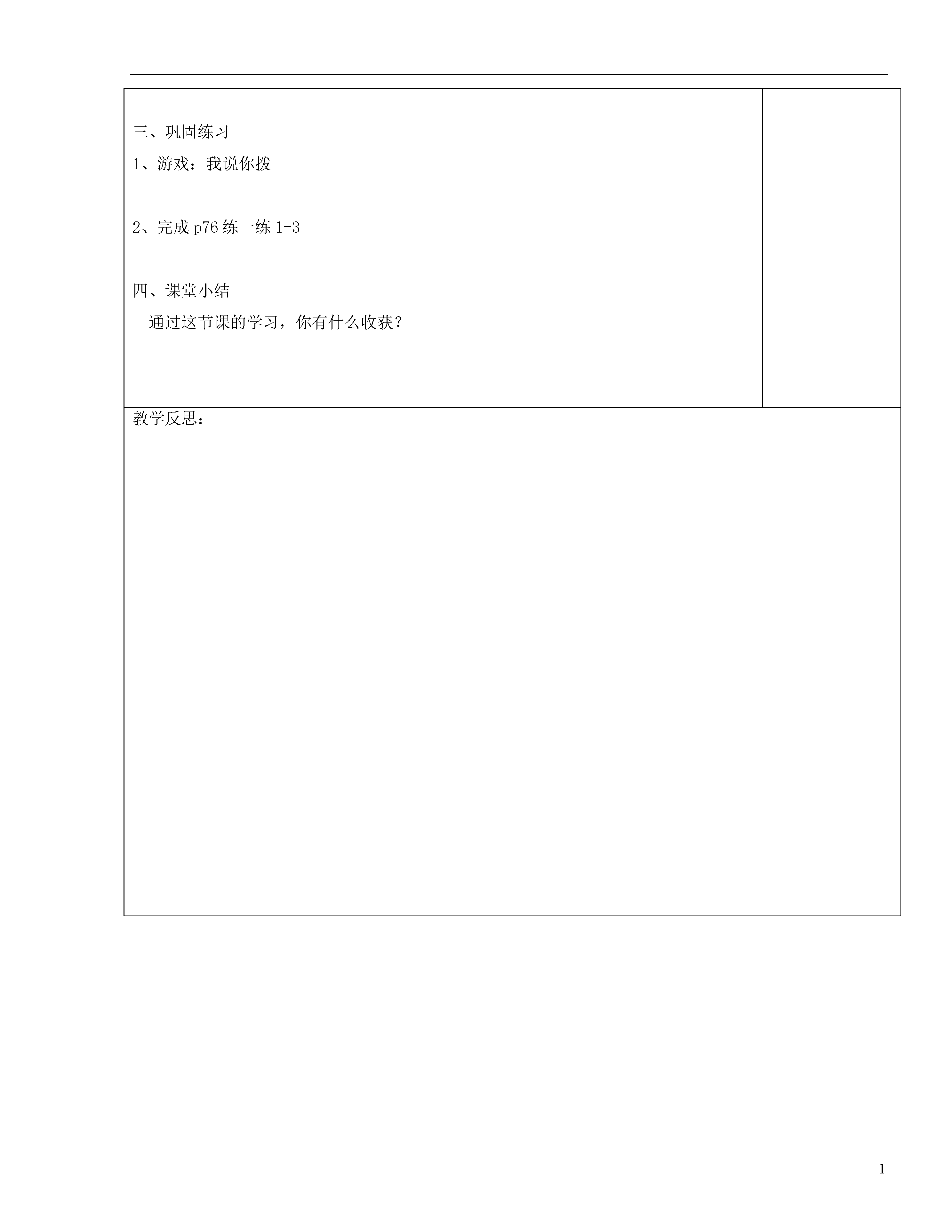 三、巩固练习

1、游戏：我说你拨

2、完成 p76 练一练 1-3

四、课堂小结

通过这节课的学习，你有什么收获？

教学反思：

1